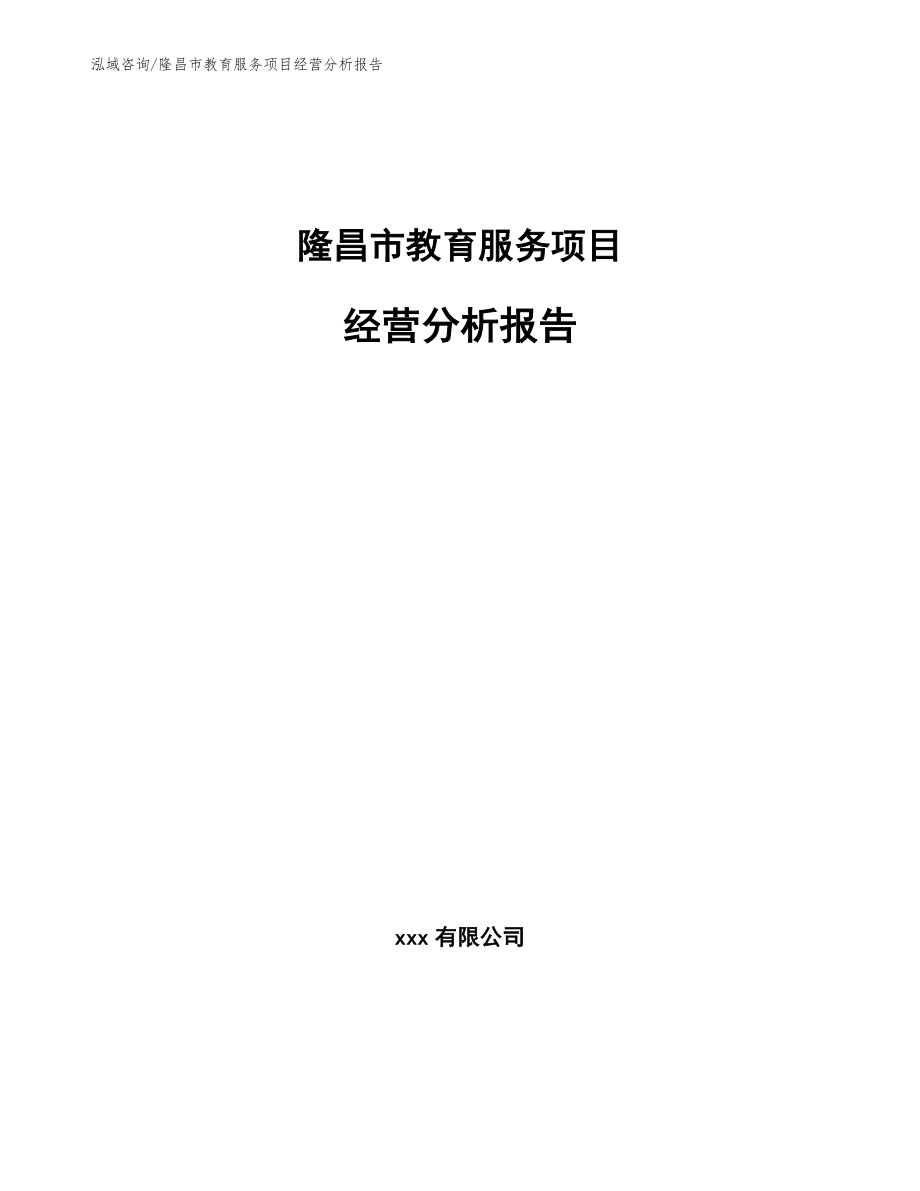 泓域咨询/隆昌市教育服务项目经营分析报告

隆昌市教育服务项目

经营分析报告

xxx 有限公司